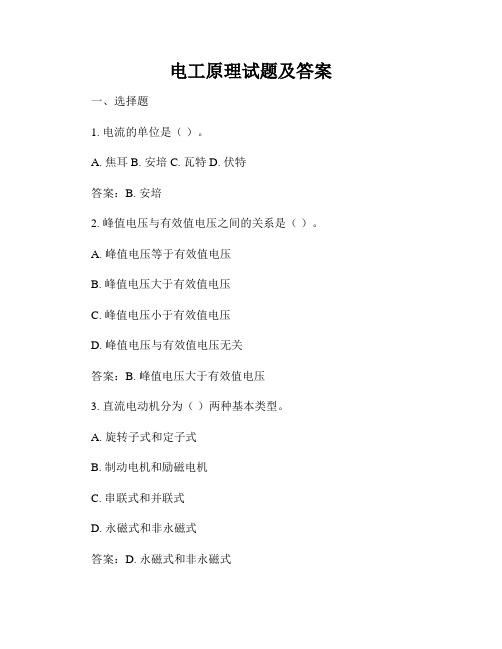 电工原理试题及答案

一、选择题

1. 电流的单位是（ ）。

A. 焦耳 B. 安培 C. 瓦特 D. 伏特

答案：B. 安培

2. 峰值电压与有效值电压之间的关系是（ ）。

A. 峰值电压等于有效值电压

B. 峰值电压大于有效值电压

C. 峰值电压小于有效值电压

D. 峰值电压与有效值电压无关

答案：B. 峰值电压大于有效值电压

3. 直流电动机分为（ ）两种基本类型。

A. 旋转子式和定子式

B. 制动电机和励磁电机

C. 串联式和并联式

D. 永磁式和非永磁式

答案：D. 永磁式和非永磁式